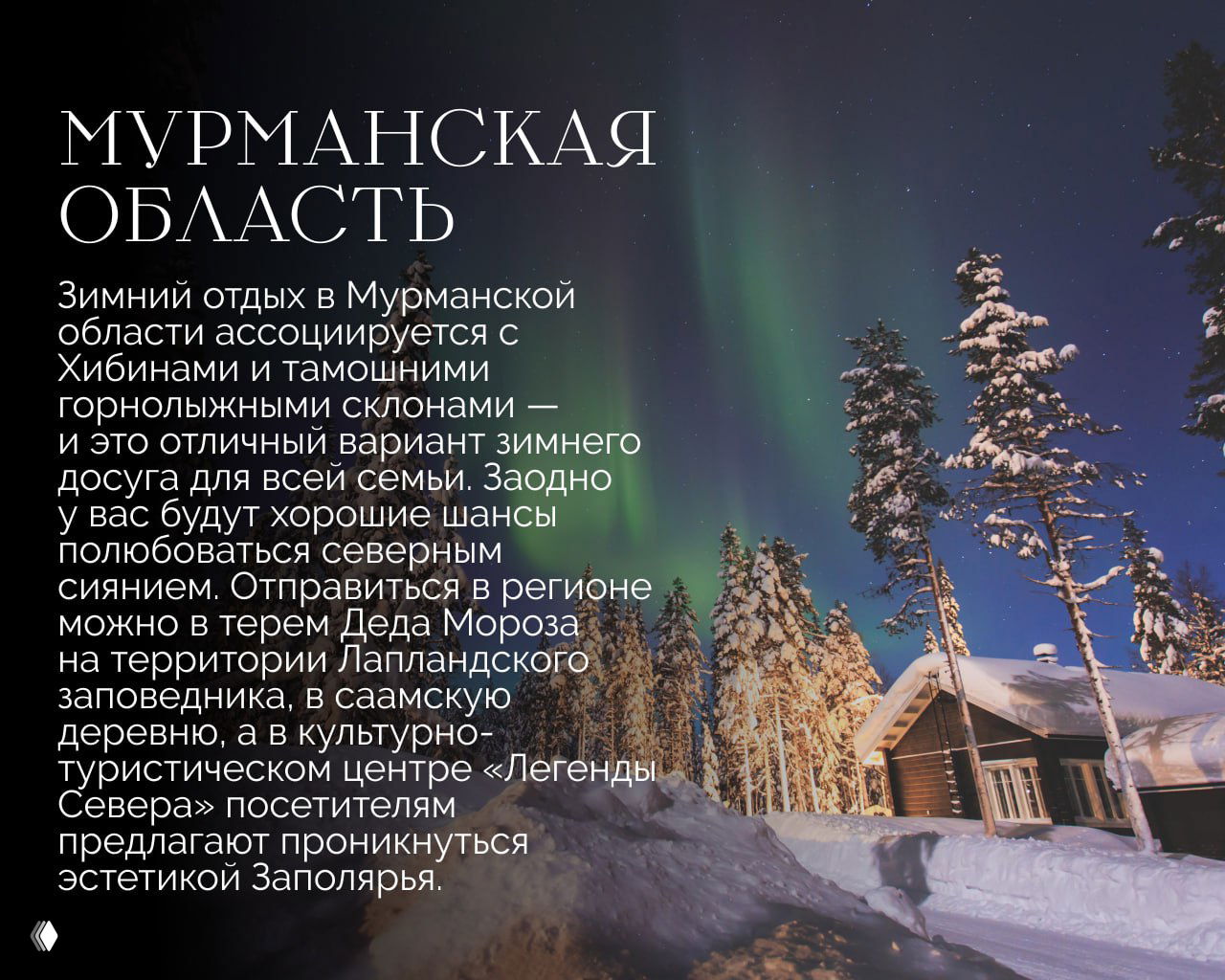 МУРМАНСКАЯ ОБЛАСТЬ

Зимний отдых в Мурманской области ассоциируется с Хибинами и тамошними горнолыжными склонами — и это отличный вариант зимнего досуга для всей семьи. Заодно у вас будут хорошие шансы полюбоваться северным сиянием. Отправиться в регионе можно в терем Деда Мороза на территории Лапландского заповедника, в саамскую деревню, а в культурно-туристическом центре «Легенды Севера» посетителям предлагают проникнуться эстетикой Заполярья.